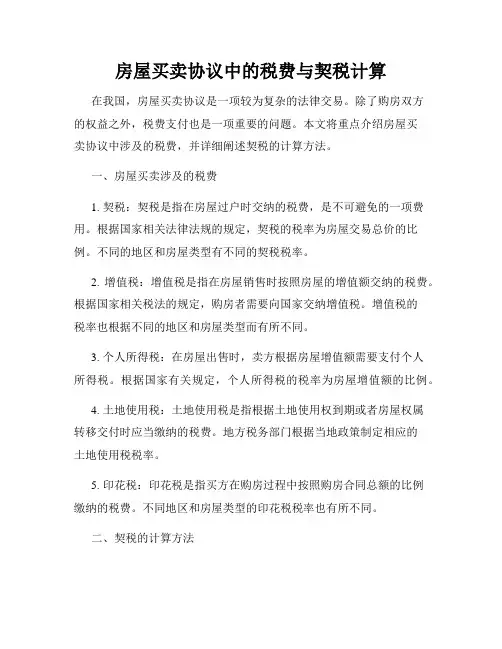 房屋买卖协议中的税费与契税计算

在我国，房屋买卖协议是一项较为复杂的法律交易。除了购房双方的权益之外，税费支付也是一项重要的问题。本文将重点介绍房屋买卖协议中涉及的税费，并详细阐述契税的计算方法。

一、房屋买卖涉及的税费

1. 契税：契税是指在房屋过户时交纳的税费，是不可避免的一项费用。根据国家相关法律法规的规定，契税的税率为房屋交易总价的比例。不同的地区和房屋类型有不同的契税税率。

2. 增值税：增值税是指在房屋销售时按照房屋的增值额交纳的税费。根据国家相关税法的规定，购房者需要向国家交纳增值税。增值税的税率也根据不同的地区和房屋类型而有所不同。

3. 个人所得税：在房屋出售时，卖方根据房屋增值额需要支付个人所得税。根据国家有关规定，个人所得税的税率为房屋增值额的比例。

4. 土地使用税：土地使用税是指根据土地使用权到期或者房屋权属转移交付时应当缴纳的税费。地方税务部门根据当地政策制定相应的土地使用税税率。

5. 印花税：印花税是指买方在购房过程中按照购房合同总额的比例缴纳的税费。不同地区和房屋类型的印花税税率也有所不同。

二、契税的计算方法